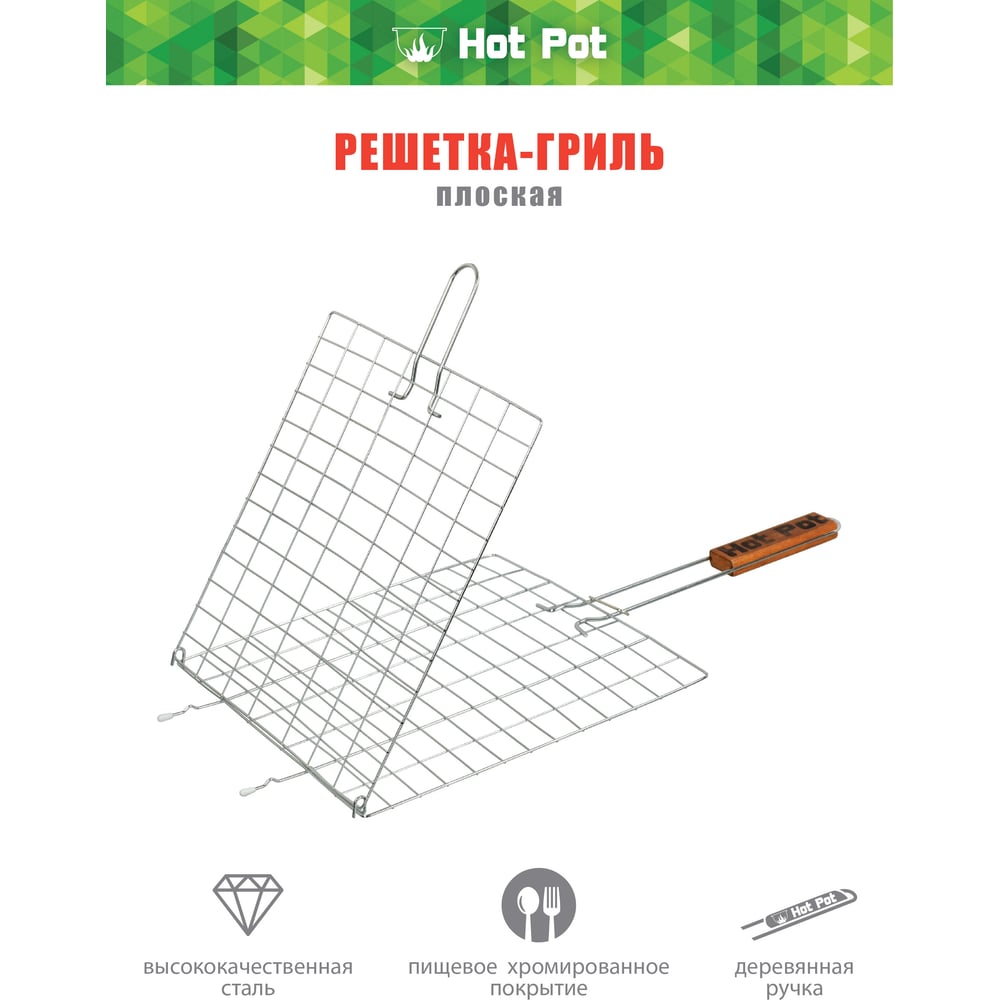 Hot Pot

РЕШЕТКА-ГРИЛЬ
плоская

Hot Pot

высококачественная сталь

пищевое хромированное покрытие

Hot Pot

деревянная ручка